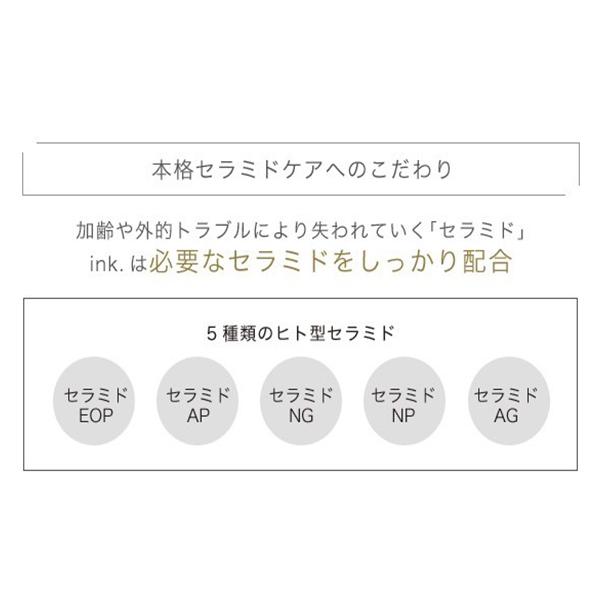 本格セラミドケアへのこだわり

加齢や外的トラブルにより失われていく「セラミド」
ink. は必要なセラミドをしっかり配合

5 種類のヒト型セラミド

セラミド EOP

セラミド AP

セラミド NG

セラミド NP

セラミド AG